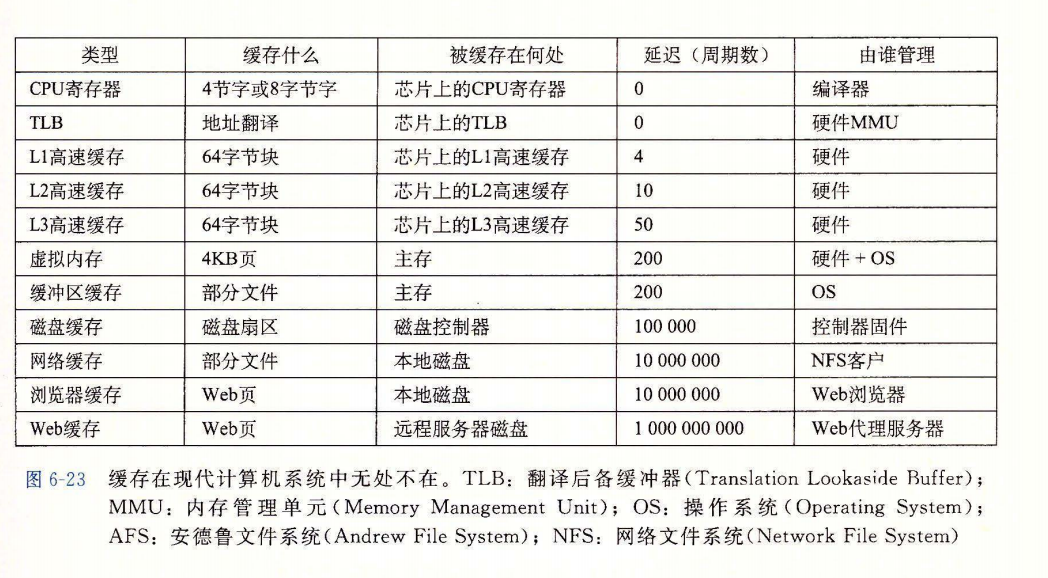 | 类型 | 缓存什么 | 被缓存在何处 | 延迟（周期数） | 由谁管理 |
|---|---|---|---|---|
| CPU寄存器 | 4节字或8字节字 | 芯片上的CPU寄存器 | 0 | 编译器 |
| TLB | 地址翻译 | 芯片上的TLB | 0 | 硬件MMU |
| L1高速缓存 | 64字节块 | 芯片上的L1高速缓存 | 4 | 硬件 |
| L2高速缓存 | 64字节块 | 芯片上的L2高速缓存 | 10 | 硬件 |
| L3高速缓存 | 64字节块 | 芯片上的L3高速缓存 | 50 | 硬件 |
| 虚拟内存 | 4KB页 | 主存 | 200 | 硬件 + OS |
| 缓冲区缓存 | 部分文件 | 主存 | 200 | OS |
| 磁盘缓存 | 磁盘扇区 | 磁盘控制器 | 100 000 | 控制器固件 |
| 网络缓存 | 部分文件 | 本地磁盘 | 10 000 000 | NFS客户 |
| 浏览器缓存 | Web页 | 本地磁盘 | 10 000 000 | Web浏览器 |
| Web缓存 | Web页 | 远程服务器磁盘 | 1 000 000 000 | Web代理服务器 |

图 6-23 缓存在现代计算机系统中无处不在。TLB：翻译后备缓冲器（Translation Lookaside Buffer）；MMU：内存管理单元（Memory Management Unit）；OS：操作系统（Operating System）；AFS：安德鲁文件系统（Andrew File System）；NFS：网络文件系统（Network File System）